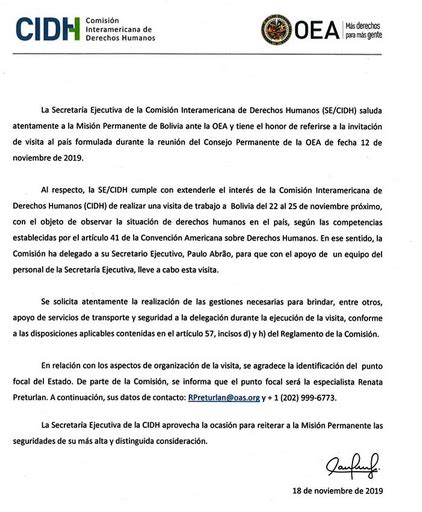 CIDH Comisión Interamericana de Derechos Humanos

OEA Más derechos para más gente

La Secretaría Ejecutiva de la Comisión Interamericana de Derechos Humanos (SE/CIDH) saluda atentamente a la Misión Permanente de Bolivia ante la OEA y tiene el honor de referirse a la invitación de visita al país formulada durante la reunión del Consejo Permanente de la OEA de fecha 12 de noviembre de 2019.

Al respecto, la SE/CIDH cumple con extenderle el interés de la Comisión Interamericana de Derechos Humanos (CIDH) de realizar una visita de trabajo a Bolivia del 22 al 25 de noviembre próximo, con el objeto de observar la situación de derechos humanos en el país, según las competencias establecidas por el artículo 41 de la Convención Americana sobre Derechos Humanos. En ese sentido, la Comisión ha delegado a su Secretario Ejecutivo, Paulo Abrão, para que con el apoyo de un equipo del personal de la Secretaría Ejecutiva, lleve a cabo esta visita.

Se solicita atentamente la realización de las gestiones necesarias para brindar, entre otros, apoyo de servicios de transporte y seguridad a la delegación durante la ejecución de la visita, conforme a las disposiciones aplicables contenidas en el artículo 57, incisos d) y h) del Reglamento de la Comisión.

En relación con los aspectos de organización de la visita, se agradece la identificación del punto focal del Estado. De parte de la Comisión, se informa que el punto focal será la especialista Renata Preturlan. A continuación, sus datos de contacto: RPreturlan@oas.org y + 1 (202) 999-6773.

La Secretaría Ejecutiva de la CIDH aprovecha la ocasión para reiterar a la Misión Permanente las seguridades de su más alta y distinguida consideración.

18 de noviembre de 2019